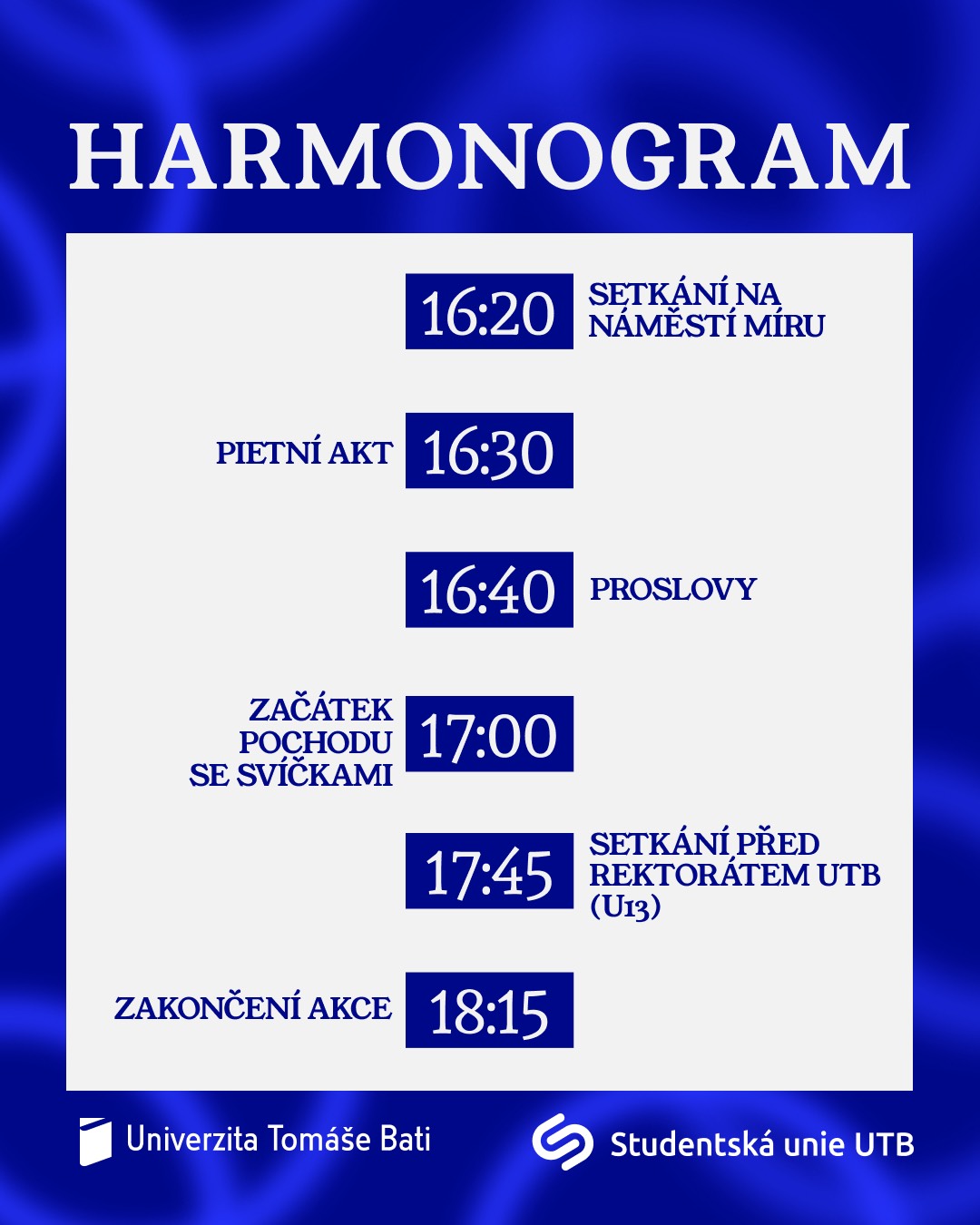 HARMONOGRAM

16:20 SETKÁNÍ NA NÁMĚSTÍ MÍRU

PIETNÍ AKT 16:30

16:40 PROSLOVY

ZAČÁTEK POCHODU SE SVÍČKAMI 17:00

17:45 SETKÁNÍ PŘED REKTORÁTEM UTB (U13)

ZAKONČENÍ AKCE 18:15

Univerzita Tomáše Bati

Studentská unie UTB